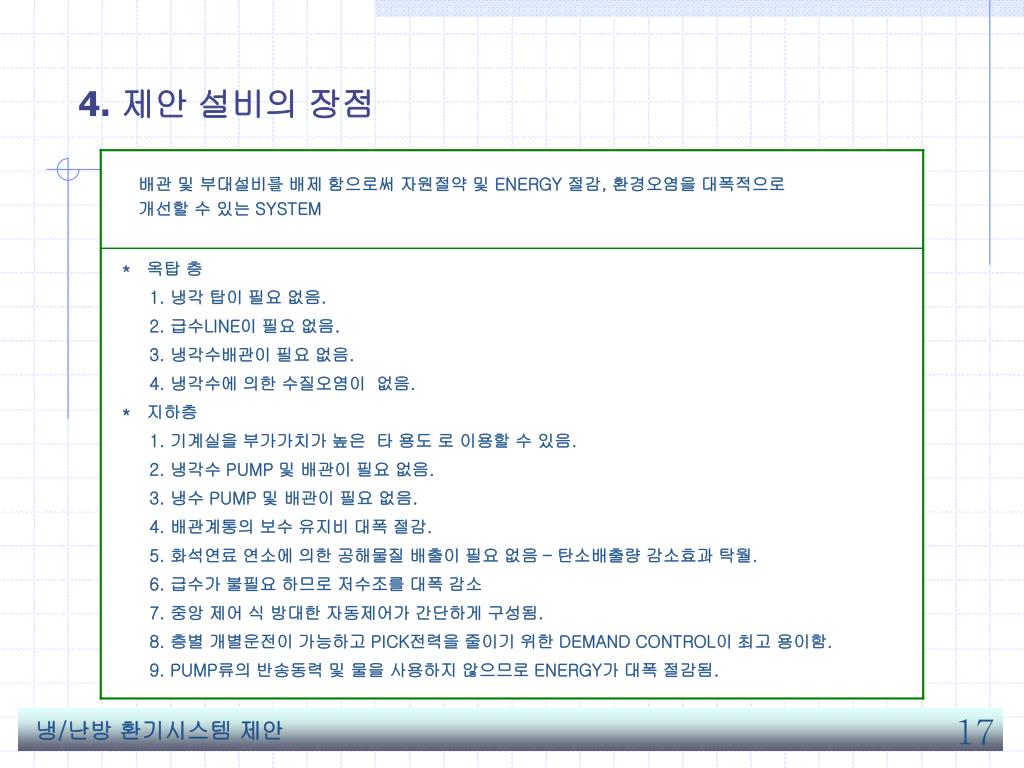 4. 제안 설비의 장점

배관 및 부대설비를 배제 함으로써 자원절약 및 ENERGY 절감, 환경오염을 대폭적으로 개선할 수 있는 SYSTEM

* 옥탑 층
1. 냉각 탑이 필요 없음.
2. 급수LINE이 필요 없음.
3. 냉각수배관이 필요 없음.
4. 냉각수에 의한 수질오염이 없음.
* 지하층
1. 기계실을 부가가치가 높은 타 용도 로 이용할 수 있음.
2. 냉각수 PUMP 및 배관이 필요 없음.
3. 냉수 PUMP 및 배관이 필요 없음.
4. 배관계통의 보수 유지비 대폭 절감.
5. 화석연료 연소에 의한 공해물질 배출이 필요 없음 – 탄소배출량 감소효과 탁월.
6. 급수가 불필요 하므로 저수조를 대폭 감소
7. 중앙 제어 식 방대한 자동제어가 간단하게 구성됨.
8. 층별 개별운전이 가능하고 PICK전력을 줄이기 위한 DEMAND CONTROL이 최고 용이함.
9. PUMP류의 반송동력 및 물을 사용하지 않으므로 ENERGY가 대폭 절감됨.

냉/난방 환기시스템 제안
17